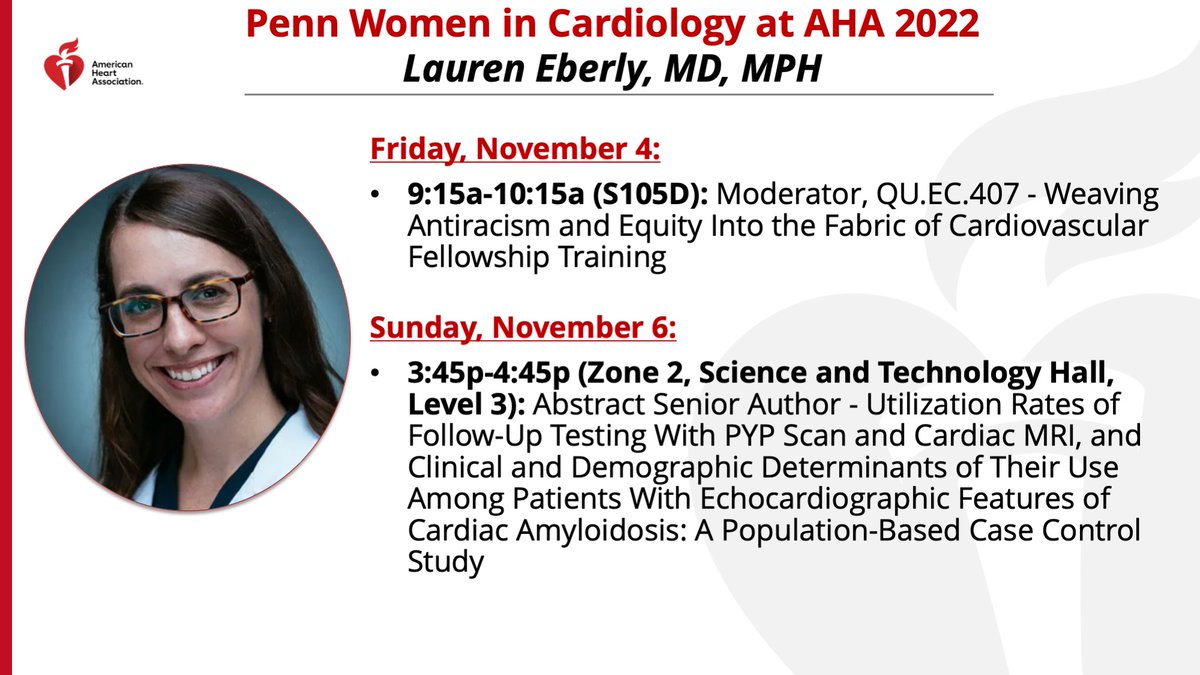 American Heart Association.

Penn Women in Cardiology at AHA 2022
Lauren Eberly, MD, MPH

Friday, November 4:

• 9:15a-10:15a (S105D): Moderator, QU.EC.407 - Weaving Antiracism and Equity Into the Fabric of Cardiovascular Fellowship Training

Sunday, November 6:

• 3:45p-4:45p (Zone 2, Science and Technology Hall, Level 3): Abstract Senior Author - Utilization Rates of Follow-Up Testing With PYP Scan and Cardiac MRI, and Clinical and Demographic Determinants of Their Use Among Patients With Echocardiographic Features of Cardiac Amyloidosis: A Population-Based Case Control Study